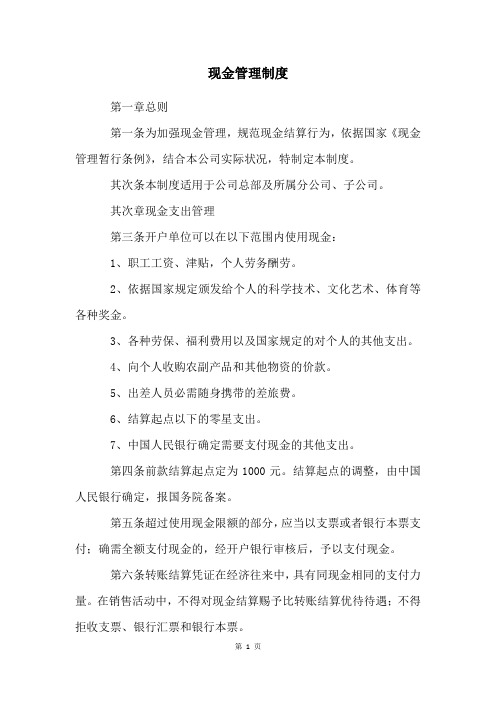 现金管理制度

第一章总则

第一条为加强现金管理，规范现金结算行为，依据国家《现金管理暂行条例》，结合本公司实际状况，特制定本制度。

其次条本制度适用于公司总部及所属分公司、子公司。

其次章现金支出管理

第三条开户单位可以在以下范围内使用现金：

1、职工工资、津贴，个人劳务酬劳。

2、依据国家规定颁发给个人的科学技术、文化艺术、体育等各种奖金。

3、各种劳保、福利费用以及国家规定的对个人的其他支出。

4、向个人收购农副产品和其他物资的价款。

5、出差人员必需随身携带的差旅费。

6、结算起点以下的零星支出。

7、中国人民银行确定需要支付现金的其他支出。

第四条前款结算起点定为 1000 元。结算起点的调整，由中国人民银行确定，报国务院备案。

第五条超过使用现金限额的部分，应当以支票或者银行本票支付；确需全额支付现金的，经开户银行审核后，予以支付现金。

第六条转账结算凭证在经济往来中，具有同现金相同的支付力量。在销售活动中，不得对现金结算赐予比转账结算优待待遇；不得拒收支票、银行汇票和银行本票。

第 1 页